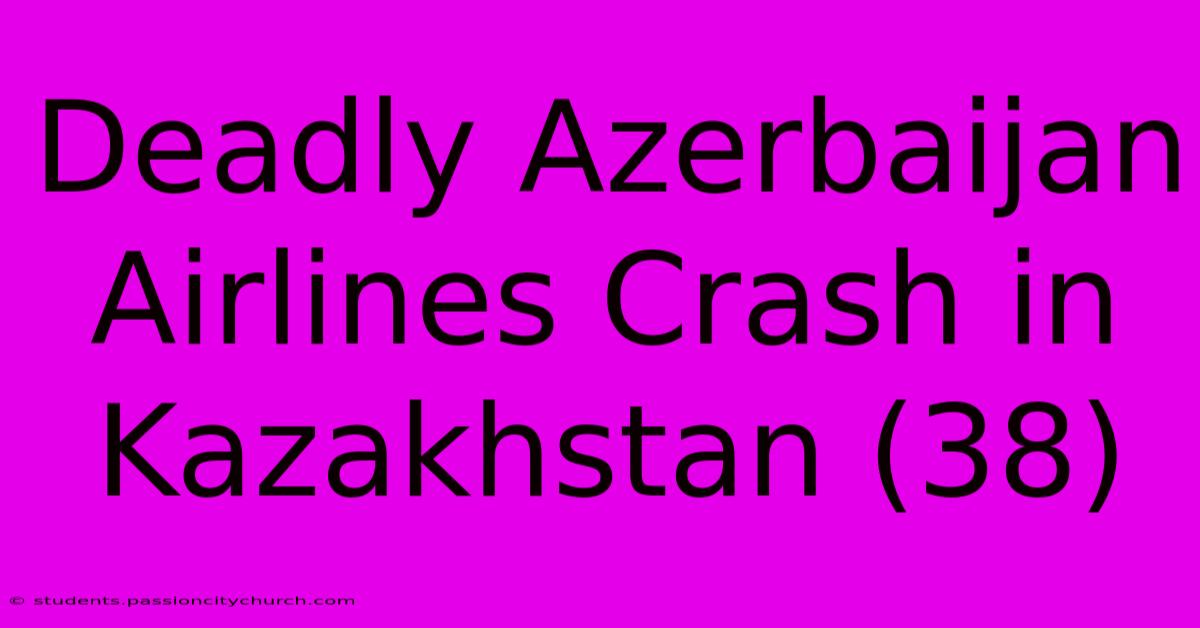 Deadly Azerbaijan Airlines Crash in Kazakhstan (38)

© students.passioncitychurch.com